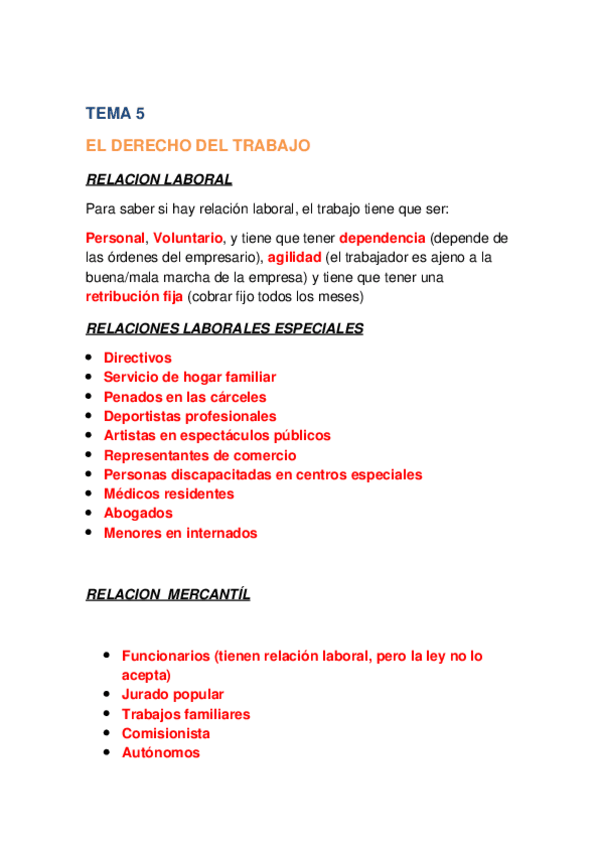 TEMA 5

EL DERECHO DEL TRABAJO

RELACION LABORAL

Para saber si hay relación laboral, el trabajo tiene que ser:

Personal, Voluntario, y tiene que tener dependencia (depende de las órdenes del empresario), agilidad (el trabajador es ajeno a la buena/mala marcha de la empresa) y tiene que tener una retribución fija (cobrar fijo todos los meses)

RELACIONES LABORALES ESPECIALES

- Directivos
- Servicio de hogar familiar
- Penados en las cárceles
- Deportistas profesionales
- Artistas en espectáculos públicos
- Representantes de comercio
- Personas discapacitadas en centros especiales
- Médicos residentes
- Abogados
- Menores en internados

RELACION MERCANTÍL

- Funcionarios (tienen relación laboral, pero la ley no lo acepta)
- Jurado popular
- Trabajos familiares
- Comisionista
- Autónomos